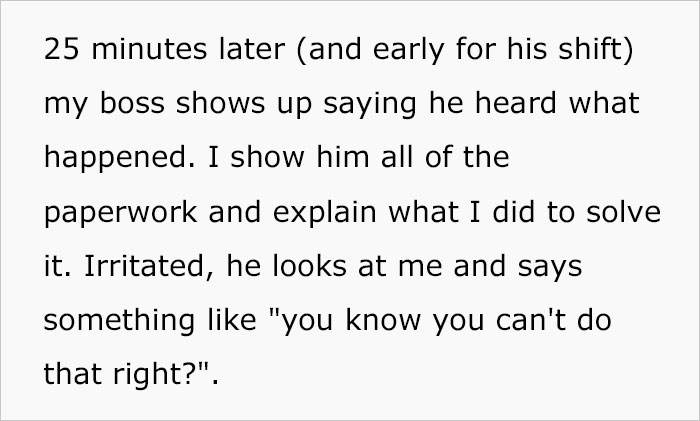 25 minutes later (and early for his shift) my boss shows up saying he heard what happened. I show him all of the paperwork and explain what I did to solve it. Irritated, he looks at me and says something like "you know you can't do that right?".